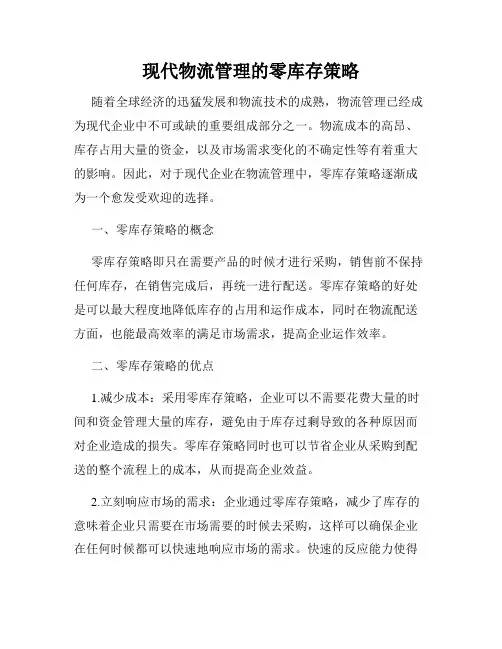 现代物流管理的零库存策略

随着全球经济的迅猛发展和物流技术的成熟，物流管理已经成为现代企业中不可或缺的重要组成部分之一。物流成本的高昂、库存占用大量的资金，以及市场需求变化的不确定性等有着重大的影响。因此，对于现代企业在物流管理中，零库存策略逐渐成为一个愈发受欢迎的选择。

一、零库存策略的概念

零库存策略即只在需要产品的时候才进行采购，销售前不保持任何库存，在销售完成后，再统一进行配送。零库存策略的好处是可以最大程度地降低库存的占用和运作成本，同时在物流配送方面，也能最高效率的满足市场需求，提高企业运作效率。

二、零库存策略的优点

1.减少成本：采用零库存策略，企业可以不需要花费大量的时间和资金管理大量的库存，避免由于库存过剩导致的各种原因而对企业造成的损失。零库存策略同时也可以节省企业从采购到配送的整个流程上的成本，从而提高企业效益。

2.立刻响应市场的需求：企业通过零库存策略，减少了库存的意味着企业只需要在市场需要的时候去采购，这样可以确保企业在任何时候都可以快速地响应市场的需求。快速的反应能力使得